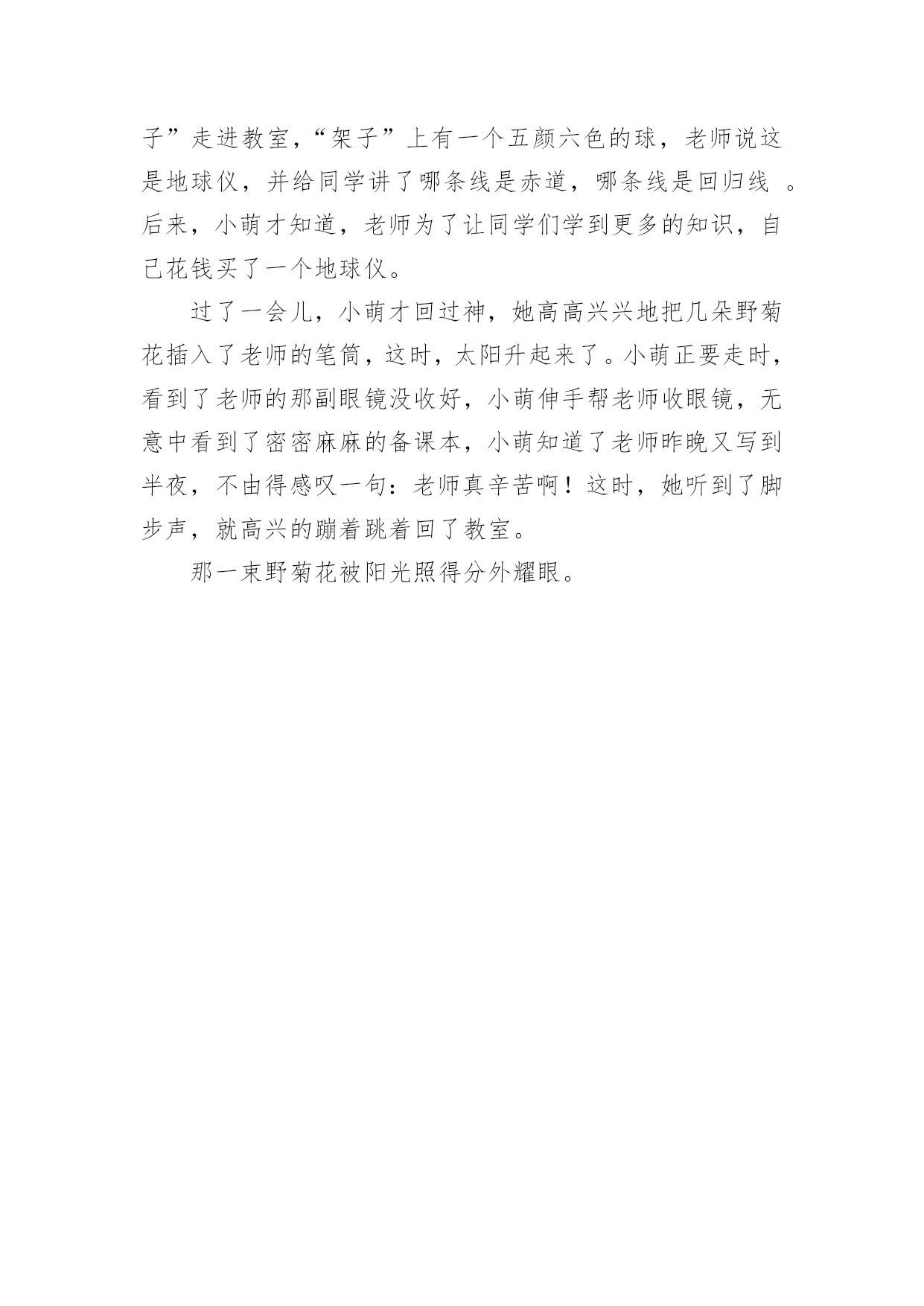 子”走进教室,“架子”上有一个五颜六色的球,老师说这是地球仪,并给同学讲了哪条线是赤道,哪条线是回归线 。后来,小萌才知道,老师为了让同学们学到更多的知识,自己花钱买了一个地球仪。

过了一会儿,小萌才回过神,她高高兴兴地把几朵野菊花插入了老师的笔筒,这时,太阳升起来了。小萌正要走时,看到了老师的那副眼镜没收好,小萌伸手帮老师收眼镜,无意中看到了密密麻麻的备课本,小萌知道了老师昨晚又写到半夜,不由得感叹一句:老师真辛苦啊!这时,她听到了脚步声,就高兴的蹦着跳着回了教室。

那一束野菊花被阳光照得分外耀眼。